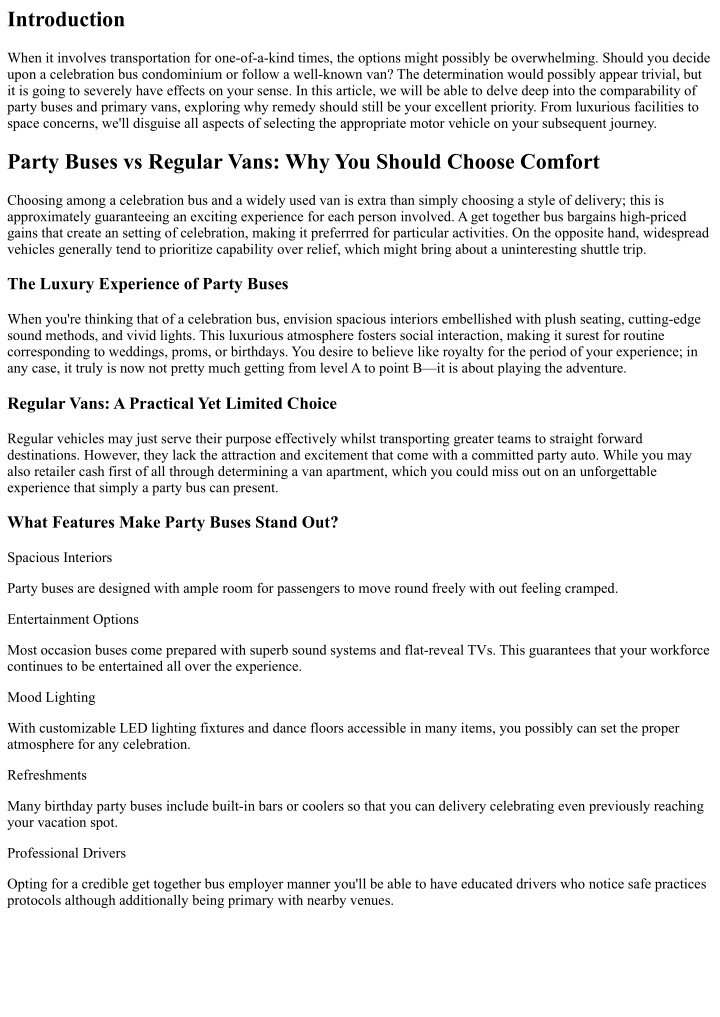 Introduction

When it involves transportation for one-of-a-kind times, the options might possibly be overwhelming. Should you decide upon a celebration bus condominium or follow a well-known van? The determination would possibly appear trivial, but it is going to severely have effects on your sense. In this article, we will be able to delve deep into the comparability of party buses and primary vans, exploring why remedy should still be your excellent priority. From luxurious facilities to space concerns, we'll disguise all aspects of selecting the appropriate motor vehicle on your subsequent journey.

Party Buses vs Regular Vans: Why You Should Choose Comfort

Choosing among a celebration bus and a widely used van is extra than simply choosing a style of delivery; this is approximately guaranteeing an exciting experience for each person involved. A get together bus bargains high-priced gains that create an setting of celebration, making it preferrred for particular activities. On the opposite hand, widespread vehicles generally tend to prioritize capability over relief, which might bring about a uninteresting shuttle trip.

The Luxury Experience of Party Buses

When you're thinking that of a celebration bus, envision spacious interiors embellished with plush seating, cutting-edge sound methods, and vivid lights. This luxurious atmosphere fosters social interaction, making it surest for routine corresponding to weddings, proms, or birthdays. You desire to believe like royalty for the period of your experience; in any case, it truly is now not pretty much getting from level A to point B—it is about playing the adventure.

Regular Vans: A Practical Yet Limited Choice

Regular vehicles may just serve their purpose effectively whilst transporting greater teams to straight forward destinations. However, they lack the attraction and excitement that come with a committed party auto. While you may also retailer cash first of all through determining a van apartment, which you could miss out on an unforgettable experience that simply a party bus can present.

What Features Make Party Buses Stand Out?

Spacious Interiors

Party buses are designed with ample room for passengers to move round freely with out feeling cramped.

Entertainment Options

Most occasion buses come prepared with superb sound systems and flat-reveal TVs. This guarantees that your workforce continues to be entertained all over the experience.

Mood Lighting

With customizable LED lighting fixtures and dance floors accessible in many items, you possibly can set the proper atmosphere for any celebration.

Refreshments

Many birthday party buses include built-in bars or coolers so that you can delivery celebrating even previously reaching your vacation spot.

Professional Drivers

Opting for a credible get together bus employer manner you'll be able to have educated drivers who notice safe practices protocols although additionally being primary with nearby venues.